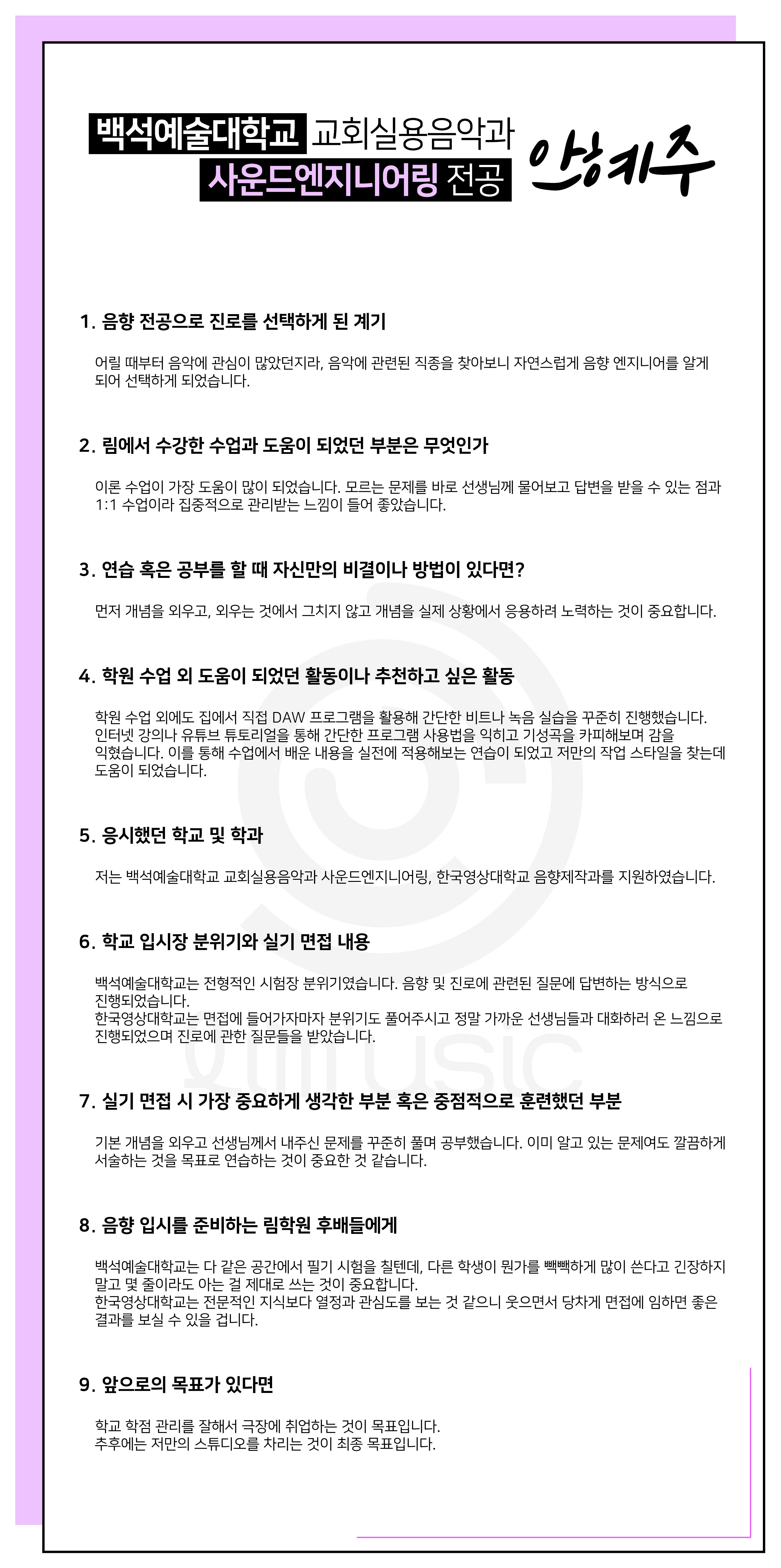 백석예술대학교 교회실용음악과
사운드엔지니어링 전공

안혜주

1. 음향 전공으로 진로를 선택하게 된 계기

어릴 때부터 음악에 관심이 많았던지라, 음악에 관련된 직종을 찾아보니 자연스럽게 음향 엔지니어를 알게 되어 선택하게 되었습니다.

2. 림에서 수강한 수업과 도움이 되었던 부분은 무엇인가

이론 수업이 가장 도움이 많이 되었습니다. 모르는 문제를 바로 선생님께 물어보고 답변을 받을 수 있는 점과 1:1 수업이라 집중적으로 관리받는 느낌이 들어 좋았습니다.

3. 연습 혹은 공부를 할 때 자신만의 비결이나 방법이 있다면?

먼저 개념을 외우고, 외우는 것에서 그치지 않고 개념을 실제 상황에서 응용하려 노력하는 것이 중요합니다.

4. 학원 수업 외 도움이 되었던 활동이나 추천하고 싶은 활동

학원 수업 외에도 집에서 직접 DAW 프로그램을 활용해 간단한 비트나 녹음 실습을 꾸준히 진행했습니다. 인터넷 강의나 유튜브 튜토리얼을 통해 간단한 프로그램 사용법을 익히고 기성곡을 카피해보며 감을 익혔습니다. 이를 통해 수업에서 배운 내용을 실전에 적용해보는 연습이 되었고 저만의 작업 스타일을 찾는데 도움이 되었습니다.

5. 응시했던 학교 및 학과

저는 백석예술대학교 교회실용음악과 사운드엔지니어링, 한국영상대학교 음향제작과를 지원하였습니다.

6. 학교 입시장 분위기와 실기 면접 내용

백석예술대학교는 전형적인 시험장 분위기였습니다. 음향 및 진로에 관련된 질문에 답변하는 방식으로 진행되었습니다.
한국영상대학교는 면접에 들어가자마자 분위기도 풀어주시고 정말 가까운 선생님들과 대화하러 온 느낌으로 진행되었으며 진로에 관한 질문들을 받았습니다.

7. 실기 면접 시 가장 중요하게 생각한 부분 혹은 중점적으로 훈련했던 부분

기본 개념을 외우고 선생님께서 내주신 문제를 꾸준히 풀며 공부했습니다. 이미 알고 있는 문제여도 깔끔하게 서술하는 것을 목표로 연습하는 것이 중요한 것 같습니다.

8. 음향 입시를 준비하는 림학원 후배들에게

백석예술대학교는 다 같은 공간에서 필기 시험을 칠텐데, 다른 학생이 뭔가를 빽빽하게 많이 쓴다고 긴장하지 말고 몇 줄이라도 아는 걸 제대로 쓰는 것이 중요합니다.
한국영상대학교는 전문적인 지식보다 열정과 관심도를 보는 것 같으니 웃으면서 당차게 면접에 임하면 좋은 결과를 보실 수 있을 겁니다.

9. 앞으로의 목표가 있다면

학교 학점 관리를 잘해서 극장에 취업하는 것이 목표입니다.
추후에는 저만의 스튜디오를 차리는 것이 최종 목표입니다.